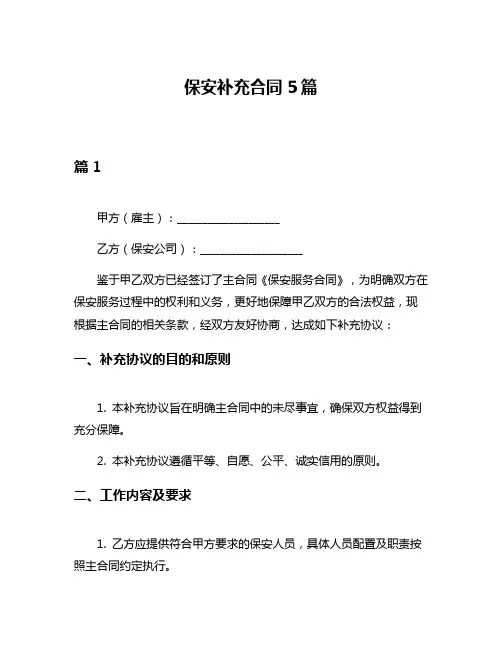 保安补充合同 5 篇

篇 1

甲方（雇主）：__________________

乙方（保安公司）：__________________

鉴于甲乙双方已经签订了主合同《保安服务合同》，为明确双方在保安服务过程中的权利和义务，更好地保障甲乙双方的合法权益，现根据主合同的相关条款，经双方友好协商，达成如下补充协议：

一、补充协议的目的和原则

1. 本补充协议旨在明确主合同中的未尽事宜，确保双方权益得到充分保障。

2. 本补充协议遵循平等、自愿、公平、诚实信用的原则。

二、工作内容及要求

1. 乙方应提供符合甲方要求的保安人员，具体人员配置及职责按照主合同约定执行。